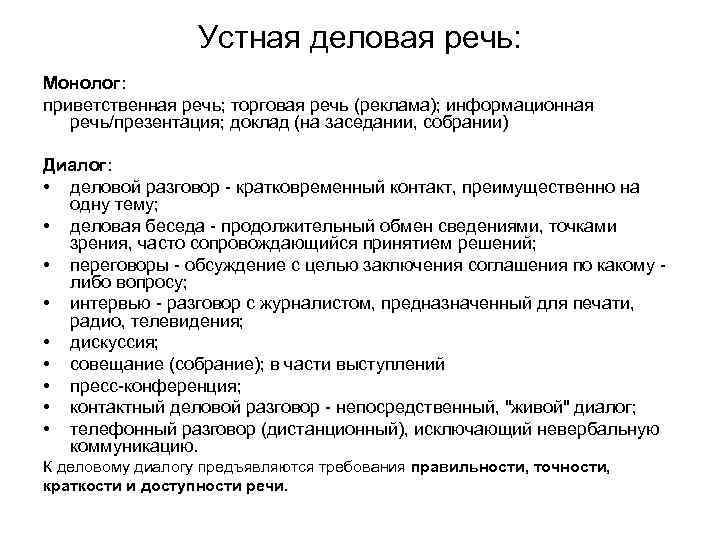 Устная деловая речь:

Монолог:
приветственная речь; торговая речь (реклама); информационная речь/презентация; доклад (на заседании, собрании)

Диалог:
• деловой разговор - кратковременный контакт, преимущественно на одну тему;
• деловая беседа - продолжительный обмен сведениями, точками зрения, часто сопровождающийся принятием решений;
• переговоры - обсуждение с целью заключения соглашения по какому - либо вопросу;
• интервью - разговор с журналистом, предназначенный для печати, радио, телевидения;
• дискуссия;
• совещание (собрание); в части выступлений
• пресс-конференция;
• контактный деловой разговор - непосредственный, "живой" диалог;
• телефонный разговор (дистанционный), исключающий невербальную коммуникацию.
К деловому диалогу предъявляются требования правильности, точности, краткости и доступности речи.